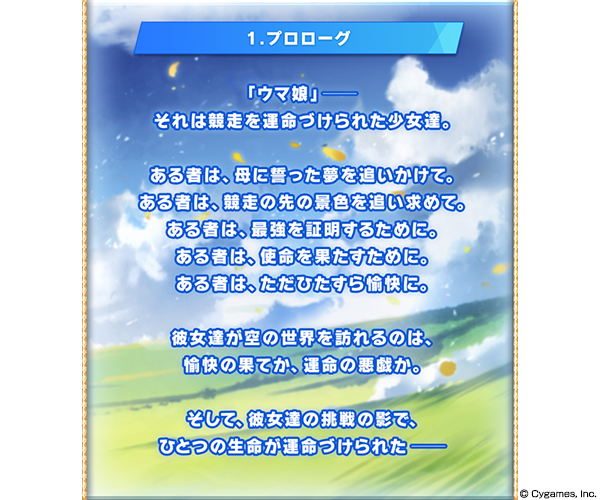 1.プロローグ

「ウマ娘」——
それは競走を運命づけられた少女達。

ある者は、母に誓った夢を追いかけて。
ある者は、競走の先の景色を追い求めて。
ある者は、最強を証明するために。
ある者は、使命を果たすために。
ある者は、ただひたすら愉快に。

彼女達が空の世界を訪れるのは、
愉快の果てか、運命の悪戯か。

そして、彼女達の挑戦の影で、
ひとつの生命が運命づけられた——

© Cygames, Inc.